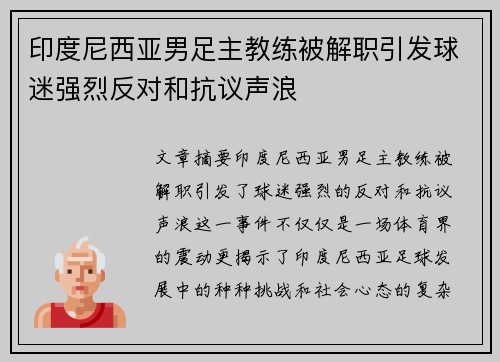 印度尼西亚男足主教练被解职引发球迷强烈反对和抗议声浪

文章摘要印度尼西亚男足主教练被解职引发了球迷强烈的反对和抗议声浪这一事件不仅仅是一场体育界的震动更揭示了印度尼西亚足球发展中的种种挑战和社会心态的复杂